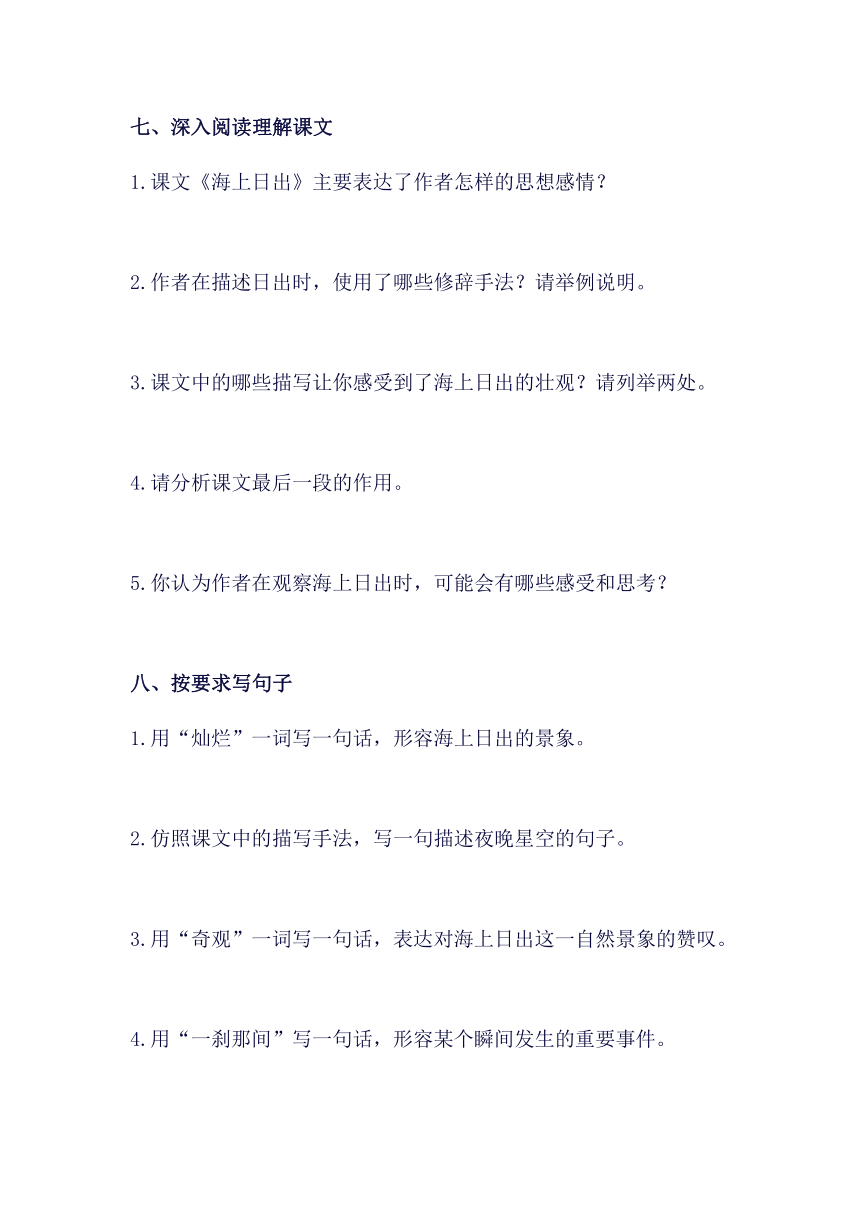 七、深入阅读理解课文

1.课文《海上日出》主要表达了作者怎样的思想感情？

2.作者在描述日出时，使用了哪些修辞手法？请举例说明。

3.课文中的哪些描写让你感受到了海上日出的壮观？请列举两处。

4.请分析课文最后一段的作用。

5.你认为作者在观察海上日出时，可能会有哪些感受和思考？

八、按要求写句子

1.用“灿烂”一词写一句话，形容海上日出的景象。

2.仿照课文中的描写手法，写一句描述夜晚星空的句子。

3.用“奇观”一词写一句话，表达对海上日出这一自然景象的赞叹。

4.用“一刹那间”写一句话，形容某个瞬间发生的重要事件。